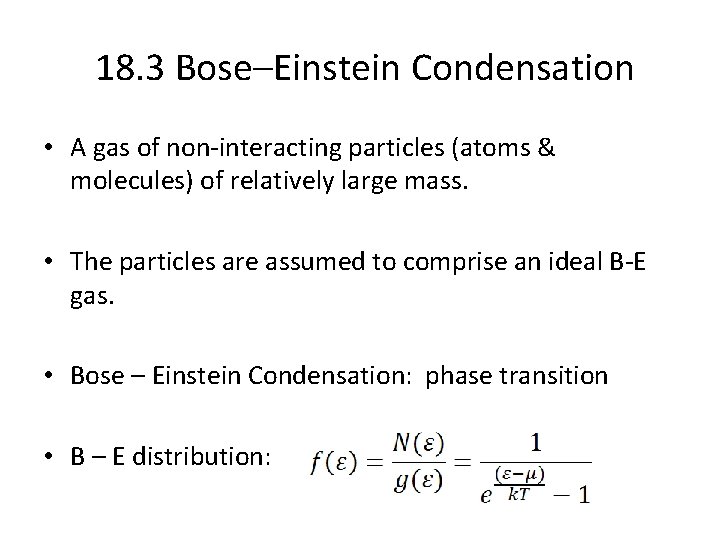 18.3 Bose–Einstein Condensation

• A gas of non-interacting particles (atoms & molecules) of relatively large mass.

• The particles are assumed to comprise an ideal B-E gas.

• Bose – Einstein Condensation: phase transition

• B – E distribution: $f(\varepsilon) = \frac{N(\varepsilon)}{g(\varepsilon)} = \frac{1}{e^{\frac{(\varepsilon-\mu)}{kT}} - 1}$